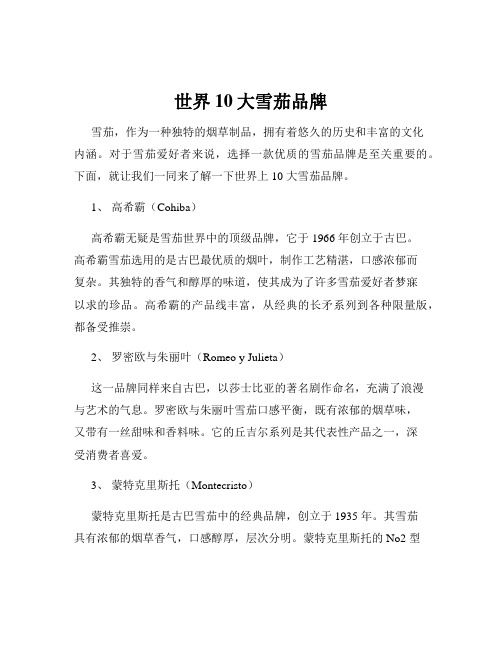 世界 10 大雪茄品牌

雪茄，作为一种独特的烟草制品，拥有着悠久的历史和丰富的文化内涵。对于雪茄爱好者来说，选择一款优质的雪茄品牌是至关重要的。下面，就让我们一同来了解一下世界上 10 大雪茄品牌。

1、 高希霸（Cohiba）

高希霸无疑是雪茄世界中的顶级品牌，它于 1966 年创立于古巴。高希霸雪茄选用的是古巴最优质的烟叶，制作工艺精湛，口感浓郁而复杂。其独特的香气和醇厚的味道，使其成为了许多雪茄爱好者梦寐以求的珍品。高希霸的产品线丰富，从经典的长矛系列到各种限量版，都备受推崇。

2、 罗密欧与朱丽叶（Romeo y Julieta）

这一品牌同样来自古巴，以莎士比亚的著名剧作命名，充满了浪漫与艺术的气息。罗密欧与朱丽叶雪茄口感平衡，既有浓郁的烟草味，又带有一丝甜味和香料味。它的丘吉尔系列是其代表性产品之一，深受消费者喜爱。

3、 蒙特克里斯托（Montecristo）

蒙特克里斯托是古巴雪茄中的经典品牌，创立于 1935 年。其雪茄具有浓郁的烟草香气，口感醇厚，层次分明。蒙特克里斯托的 No2 型